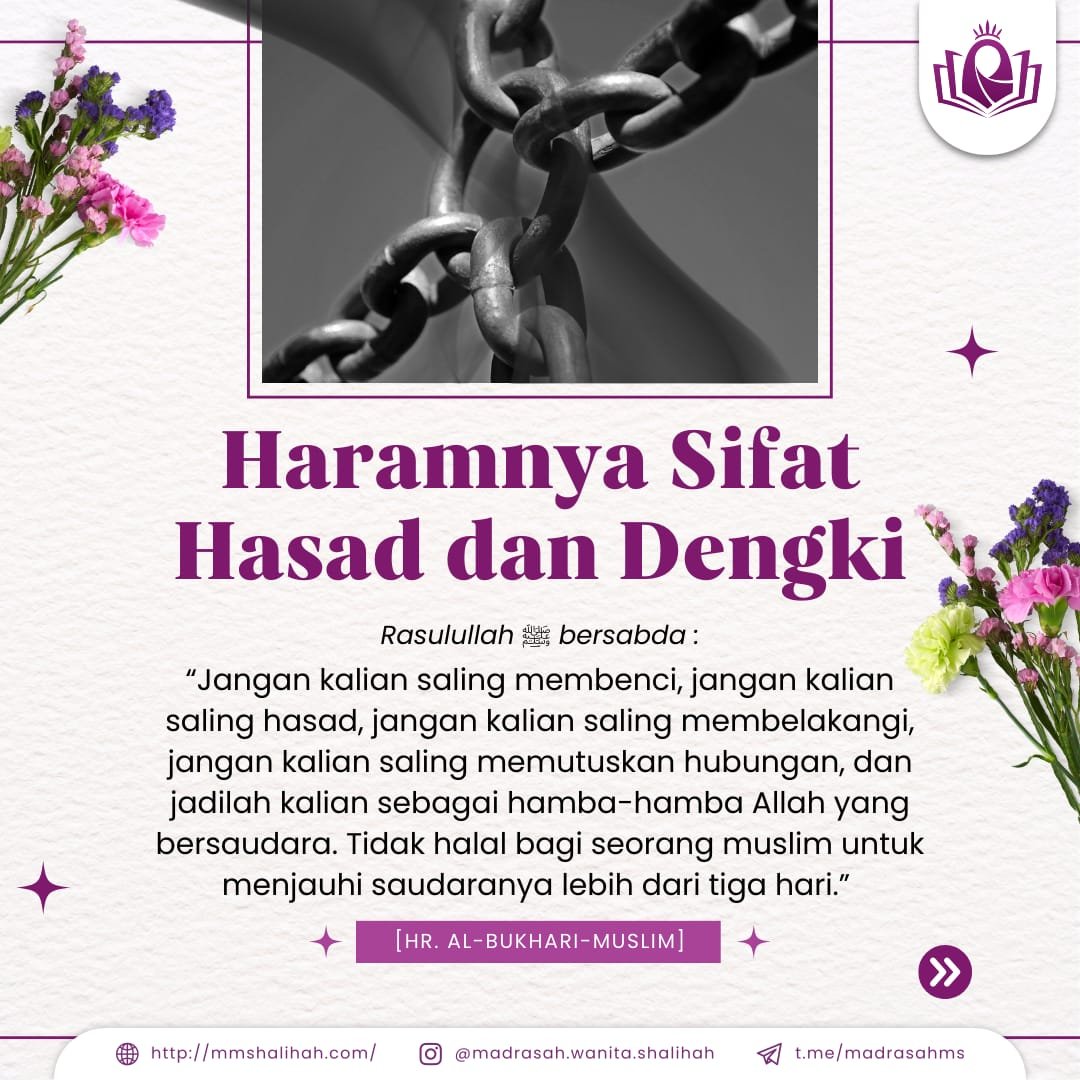 Haramnya Sifat Hasad dan Dengki

Rasulullah ﷺ bersabda :

“Jangan kalian saling membenci, jangan kalian saling hasad, jangan kalian saling membelakangi, jangan kalian saling memutuskan hubungan, dan jadilah kalian sebagai hamba-hamba Allah yang bersaudara. Tidak halal bagi seorang muslim untuk menjauhi saudaranya lebih dari tiga hari.”

[HR. AL-BUKHARI-MUSLIM]

http://mmshalihah.com/ @madrasah.wanita.shalihah t.me/madrasahms